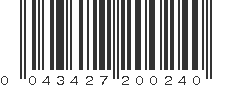 0 043427 200240